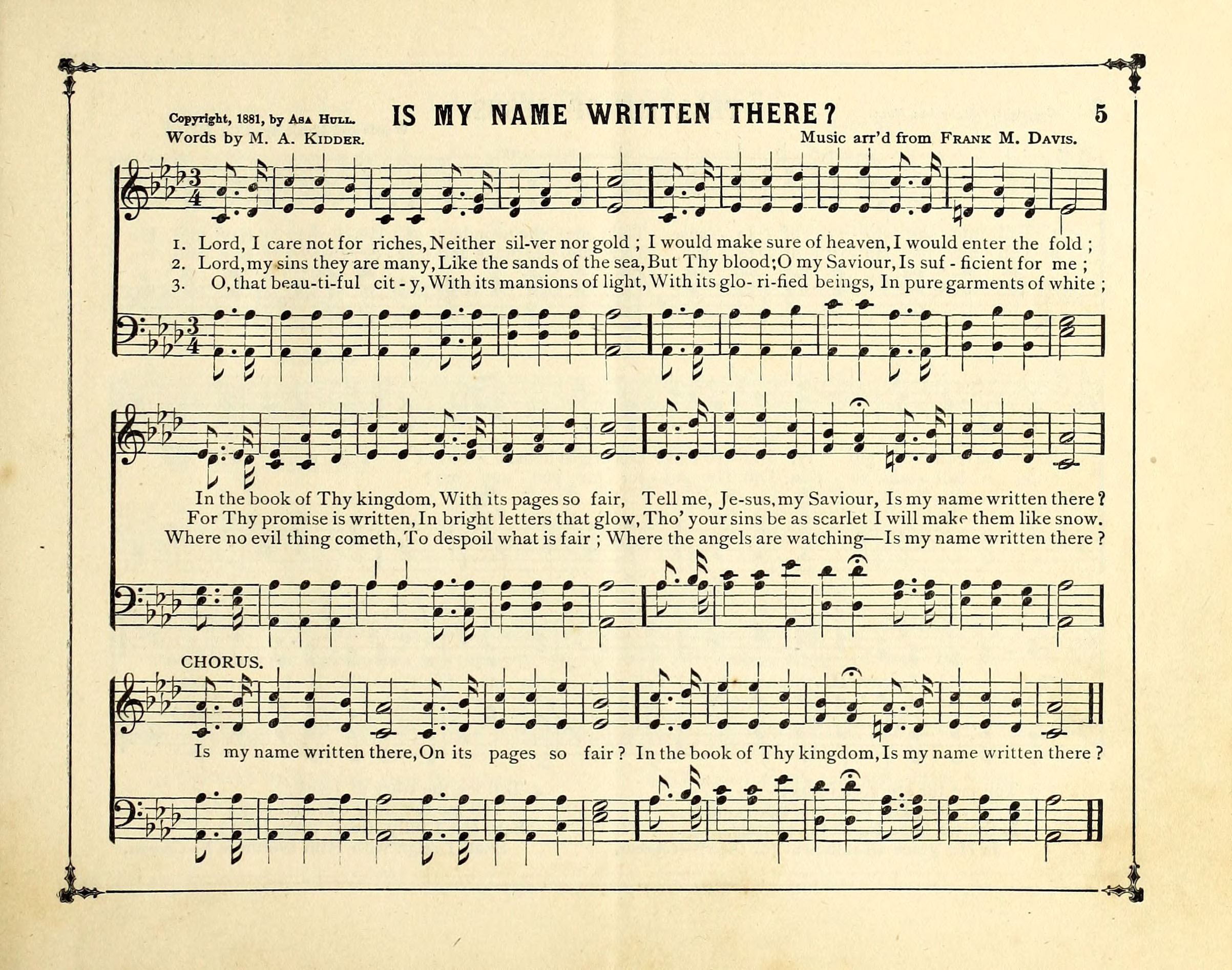 Copyright, 1881, by Asa Hull. IS MY NAME WRITTEN THERE? 5

Words by M. A. Kidder. Music arr'd from Frank M. Davis.

1. Lord, I care not for riches, Neither sil-ver nor gold ; I would make sure of heaven, I would enter the fold ;
2. Lord, my sins they are many, Like the sands of the sea, But Thy blood; O my Saviour, Is suf - ficient for me ;
3. O, that beau-ti-ful cit - y, With its mansions of light, With its glo- ri-fied beings, In pure garments of white ;

In the book of Thy kingdom, With its pages so fair, Tell me, Je-sus, my Saviour, Is my name written there ?
For Thy promise is written, In bright letters that glow, Tho' your sins be as scarlet I will make them like snow.
Where no evil thing cometh, To despoil what is fair ; Where the angels are watching—Is my name written there ?

CHORUS.

Is my name written there, On its pages so fair ? In the book of Thy kingdom, Is my name written there ?